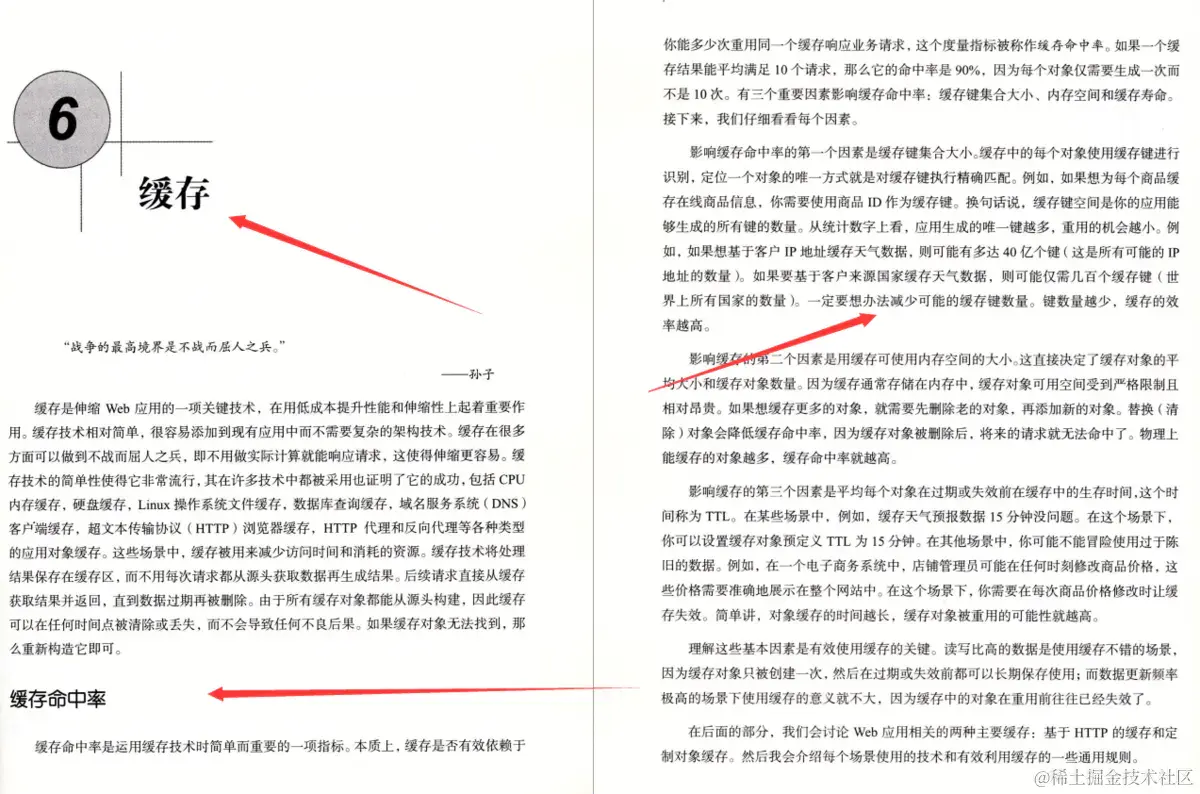 6

缓存

“战争的最高境界是不战而屈人之兵。”

——孙子

缓存是伸缩 Web 应用的一项关键技术，在用低成本提升性能和伸缩性上起着重要作用。缓存技术相对简单，很容易添加到现有应用中而不需要复杂的架构技术。缓存在很多方面可以做到不战而屈人之兵，即不用做实际计算就能响应请求，这使得伸缩更容易。缓存技术的简单性使得它非常流行，其在许多技术中都被采用也证明了它的成功，包括 CPU 内存缓存，硬盘缓存，Linux 操作系统文件缓存，数据库查询缓存，域名服务系统（DNS）客户端缓存，超文本传输协议（HTTP）浏览器缓存，HTTP 代理和反向代理等各种类型的应用对象缓存。这些场景中，缓存被用来减少访问时间和消耗的资源。缓存技术将处理结果保存在缓存区，而不用每次请求都从源头获取数据再生成结果。后续请求直接从缓存获取结果并返回，直到数据过期再被删除。由于所有缓存对象都能从源头构建，因此缓存可以在任何时间点被清除或丢失，而不会导致任何不良后果。如果缓存对象无法找到，那么重新构造它即可。

缓存命中率

缓存命中率是运用缓存技术时简单而重要的一项指标。本质上，缓存是否有效依赖于你能多少次重用同一个缓存响应业务请求，这个度量指标被称作缓存命中率。如果一个缓存结果能平均满足 10 个请求，那么它的命中率是 90%，因为每个对象仅需要生成一次而不是 10 次。有三个重要因素影响缓存命中率：缓存键集合大小、内存空间和缓存寿命。接下来，我们仔细看看每个因素。

影响缓存命中率的第一个因素是缓存键集合大小。缓存中的每个对象使用缓存键进行识别，定位一个对象的唯一方式就是对缓存键执行精确匹配。例如，如果想为每个商品缓存在线商品信息，你需要使用商品 ID 作为缓存键。换句话说，缓存键空间是你的应用能够生成的所有键的数量。从统计数字上看，应用生成的唯一键越多，重用的机会越小。例如，如果想基于客户 IP 地址缓存天气数据，则可能有多达 40 亿个键（这是所有可能的 IP 地址的数量）。如果要基于客户来源国家缓存天气数据，则可能仅需几百个缓存键（世界上所有国家的数量）。一定要想办法减少可能的缓存键数量。键数量越少，缓存的效率越高。

影响缓存的第二个因素是用缓存可使用内存空间的大小。这直接决定了缓存对象的平均大小和缓存对象数量。因为缓存通常存储在内存中，缓存对象可用空间受到严格限制且相对昂贵。如果想缓存更多的对象，就需要先删除老的对象，再添加新的对象。替换（清除）对象会降低缓存命中率，因为缓存对象被删除后，将来的请求就无法命中了。物理上能缓存的对象越多，缓存命中率就越高。

影响缓存的第三个因素是平均每个对象在过期或失效前在缓存中的生存时间，这个时间称为 TTL。在某些场景中，例如，缓存天气预报数据 15 分钟没问题。在这个场景下，你可以设置缓存对象预定义 TTL 为 15 分钟。在其他场景中，你可能不能冒险使用过于陈旧的数据。例如，在一个电子商务系统中，店铺管理员可能在任何时刻修改商品价格，这些价格需要准确地展示在整个网站中。在这个场景下，你需要在每次商品价格修改时让缓存失效。简单讲，对象缓存的时间越长，缓存对象被重用的可能性就越高。

理解这些基本因素是有效使用缓存的关键。读写比高的数据是使用缓存不错的场景，因为缓存对象只被创建一次，然后在过期或失效前都可以长期保存使用；而数据更新频率极高的场景下使用缓存的意义就不大，因为缓存中的对象在重用前往往已经失效了。

在后面的部分，我们会讨论 Web 应用相关的两种主要缓存：基于 HTTP 的缓存和定制对象缓存。然后我会介绍每个场景使用的技术和有效利用缓存的一些通用规则。

@稀土掘金技术社区